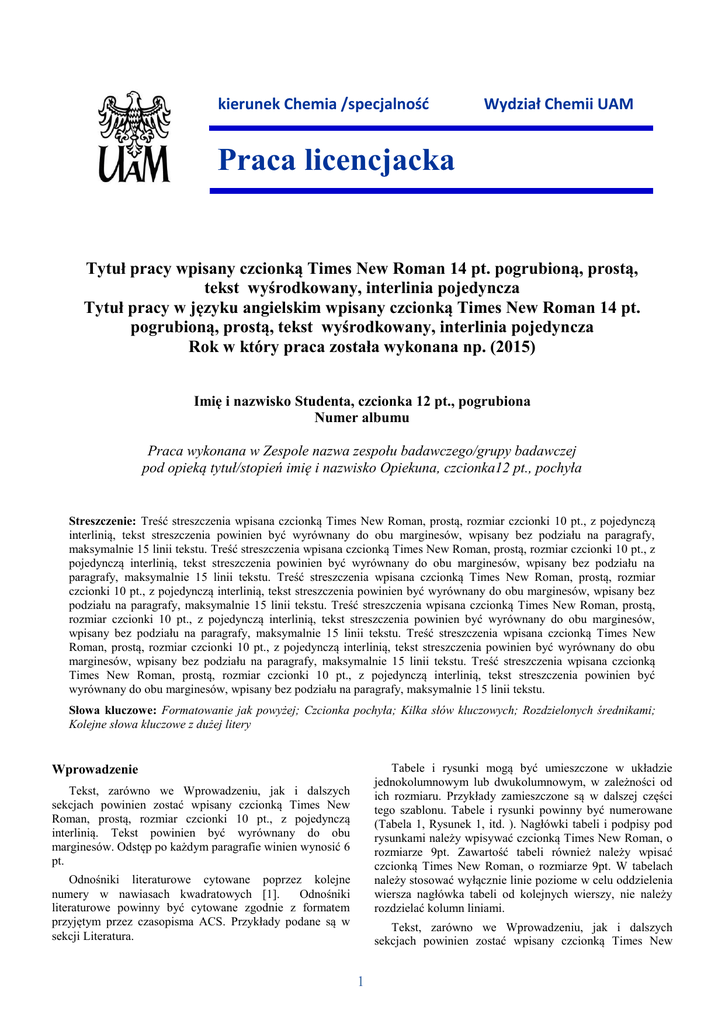 UAM

kierunek Chemia /specjalność

Wydział Chemii UAM

Praca licencjacka

Tytuł pracy wpisany czcionką Times New Roman 14 pt. pogrubioną, prostą, tekst wyśrodkowany, interlinia pojedyncza
Tytuł pracy w języku angielskim wpisany czcionką Times New Roman 14 pt. pogrubioną, prostą, tekst wyśrodkowany, interlinia pojedyncza
Rok w który praca została wykonana np. (2015)

Imię i nazwisko Studenta, czcionka 12 pt., pogrubiona
Numer albumu

Praca wykonana w Zespole nazwa zespołu badawczego/grupy badawczej pod opieką tytuł/stopień imię i nazwisko Opiekuna, czcionka12 pt., pochyła

Streszczenie: Treść streszczenia wpisana czcionką Times New Roman, prostą, rozmiar czcionki 10 pt., z pojedynczą interlinią, tekst streszczenia powinien być wyrównany do obu marginesów, wpisany bez podziału na paragrafy, maksymalnie 15 linii tekstu. Treść streszczenia wpisana czcionką Times New Roman, prostą, rozmiar czcionki 10 pt., z pojedynczą interlinią, tekst streszczenia powinien być wyrównany do obu marginesów, wpisany bez podziału na paragrafy, maksymalnie 15 linii tekstu. Treść streszczenia wpisana czcionką Times New Roman, prostą, rozmiar czcionki 10 pt., z pojedynczą interlinią, tekst streszczenia powinien być wyrównany do obu marginesów, wpisany bez podziału na paragrafy, maksymalnie 15 linii tekstu. Treść streszczenia wpisana czcionką Times New Roman, prostą, rozmiar czcionki 10 pt., z pojedynczą interlinią, tekst streszczenia powinien być wyrównany do obu marginesów, wpisany bez podziału na paragrafy, maksymalnie 15 linii tekstu. Treść streszczenia wpisana czcionką Times New Roman, prostą, rozmiar czcionki 10 pt., z pojedynczą interlinią, tekst streszczenia powinien być wyrównany do obu marginesów, wpisany bez podziału na paragrafy, maksymalnie 15 linii tekstu. Treść streszczenia wpisana czcionką Times New Roman, prostą, rozmiar czcionki 10 pt., z pojedynczą interlinią, tekst streszczenia powinien być wyrównany do obu marginesów, wpisany bez podziału na paragrafy, maksymalnie 15 linii tekstu.

Słowa kluczowe: Formatowanie jak powyżej; Czcionka pochyła; Kilka słów kluczowych; Rozdzielonych średnikami; Kolejne słowa kluczowe z dużej litery

Wprowadzenie

Tekst, zarówno we Wprowadzeniu, jak i dalszych sekcjach powinien zostać wpisany czcionką Times New Roman, prostą, rozmiar czcionki 10 pt., z pojedynczą interlinią. Tekst powinien być wyrównany do obu marginesów. Odstęp po każdym paragrafie winien wynosić 6 pt.

Odnośniki literaturowe cytowane poprzez kolejne numery w nawiasach kwadratowych [1]. Odnośniki literaturowe powinny być cytowane zgodnie z formatem przyjętym przez czasopisma ACS. Przykłady podane są w sekcji Literatura.

Tabele i rysunki mogą być umieszczone w układzie jednokolumnowym lub dwukolumnowym, w zależności od ich rozmiaru. Przykłady zamieszczone są w dalszej części tego szablonu. Tabele i rysunki powinny być numerowane (Tabela 1, Rysunek 1, itd. ). Nagłówki tabeli i podpisy pod rysunkami należy wpisywać czcionką Times New Roman, o rozmiarze 9pt. Zawartość tabeli również należy wpisać czcionką Times New Roman, o rozmiarze 9pt. W tabelach należy stosować wyłącznie linie poziome w celu oddzielenia wiersza nagłówka tabeli od kolejnych wierszy, nie należy rozdzielać kolumn liniami.

Tekst, zarówno we Wprowadzeniu, jak i dalszych sekcjach powinien zostać wpisany czcionką Times New

1